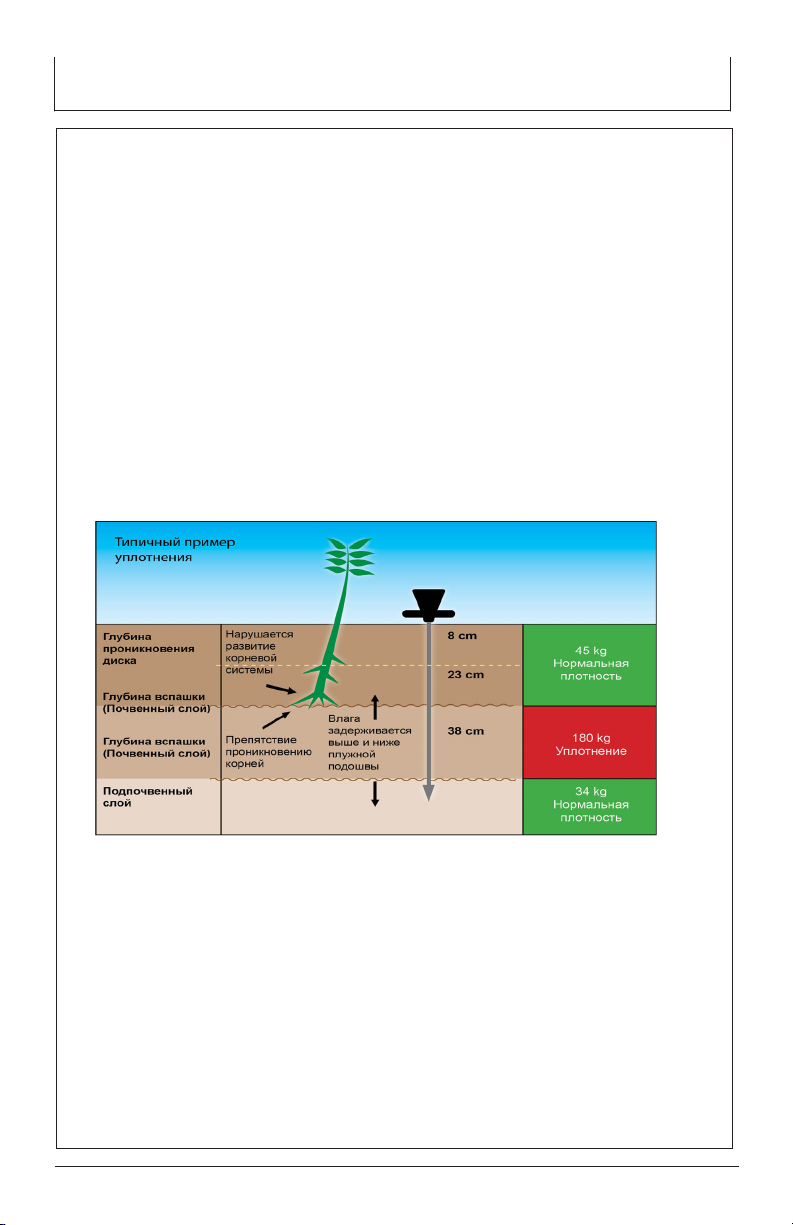 Типичный пример уплотнения

Глубина проникновения диска

Глубина вспашки (Почвенный слой)

Глубина вспашки (Почвенный слой)

Подпочвенный слой

Нарушается развитие корневой системы

Препятствие проникновению корней

Влага задерживается выше и ниже плужной подошвы

8 cm

23 cm

38 cm

45 kg
Нормальная плотность

180 kg
Уплотнение

34 kg
Нормальная плотность